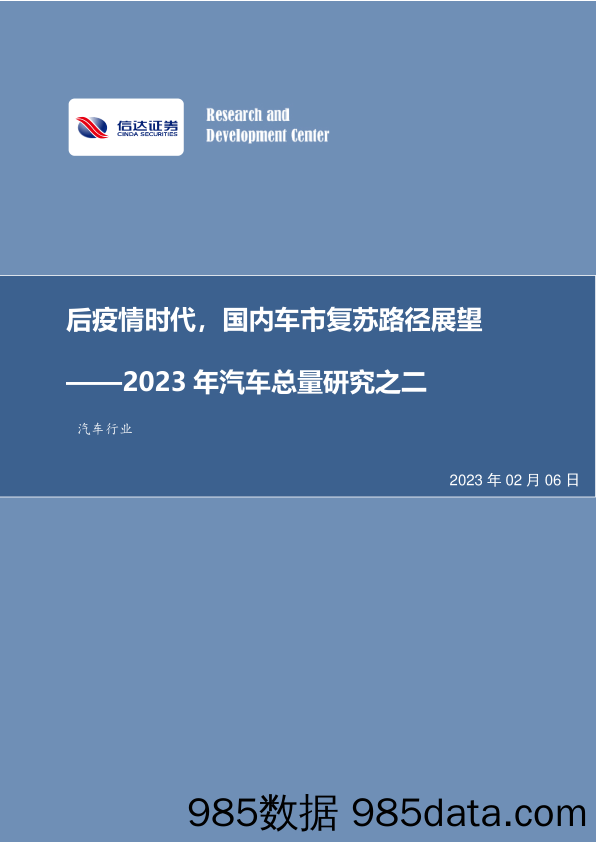 信达证券
CINDA SECURITIES

Research and
Development Center

后疫情时代，国内车市复苏路径展望

——2023 年汽车总量研究之二

汽车行业

2023 年 02 月 06 日

985数据 985data.com